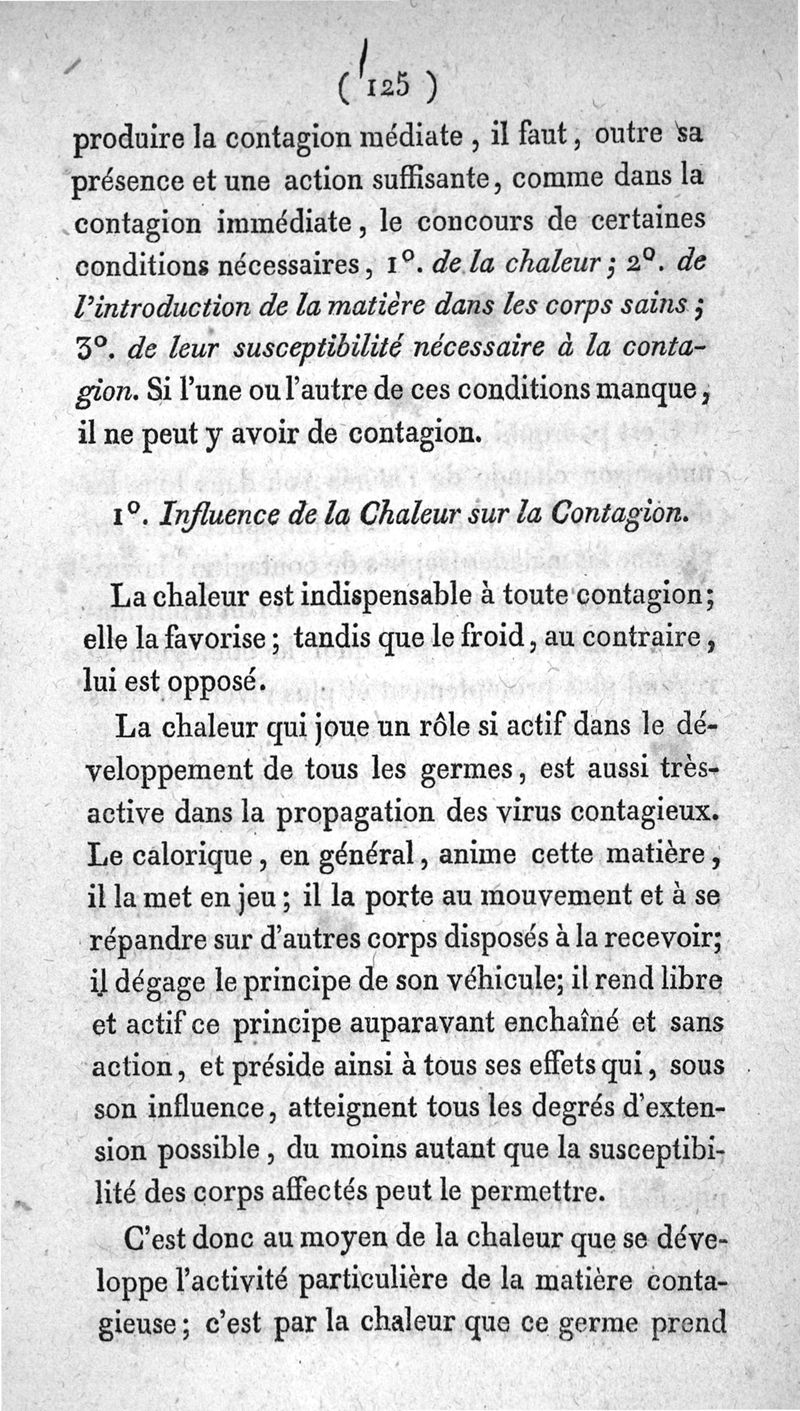 ( 125 )

produire la contagion médiate, il faut, outre sa présence et une action suffisante, comme dans la contagion immédiate, le concours de certaines conditions nécessaires, 1°. de la chaleur; 2°. de l'introduction de la matière dans les corps sains; 3°. de leur susceptibilité nécessaire à la contagion. Si l'une ou l'autre de ces conditions manque, il ne peut y avoir de contagion.

1°. Influence de la Chaleur sur la Contagion.

La chaleur est indispensable à toute contagion; elle la favorise; tandis que le froid, au contraire, lui est opposé.

La chaleur qui joue un rôle si actif dans le développement de tous les germes, est aussi très-active dans la propagation des virus contagieux. Le calorique, en général, anime cette matière, il la met en jeu; il la porte au mouvement et à se répandre sur d'autres corps disposés à la recevoir; il dégage le principe de son véhicule; il rend libre et actif ce principe auparavant enchaîné et sans action, et préside ainsi à tous ses effets qui, sous son influence, atteignent tous les degrés d'extension possible, du moins autant que la susceptibilité des corps affectés peut le permettre.

C'est donc au moyen de la chaleur que se développe l'activité particulière de la matière contagieuse; c'est par la chaleur que ce germe prend